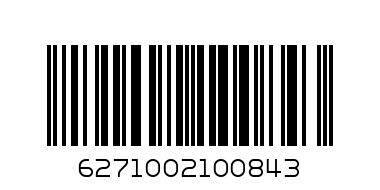 6271002100843